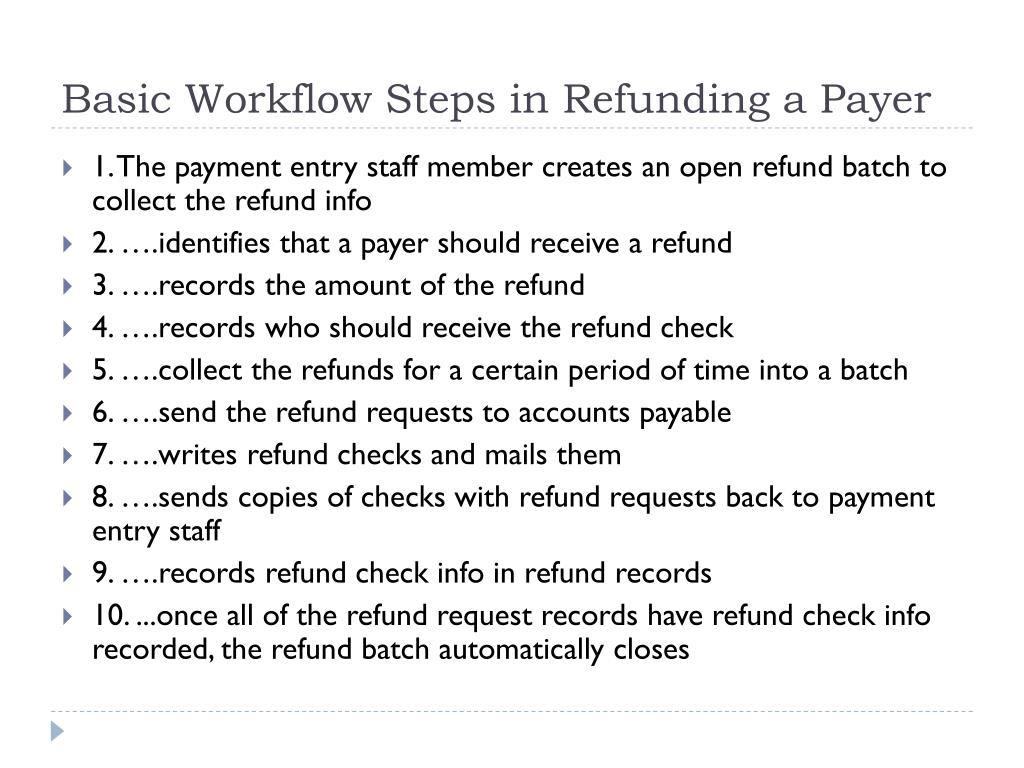 Basic Workflow Steps in Refunding a Payer

1. The payment entry staff member creates an open refund batch to collect the refund info

2. ….identifies that a payer should receive a refund

3. ….records the amount of the refund

4. ….records who should receive the refund check

5. ….collect the refunds for a certain period of time into a batch

6. ….send the refund requests to accounts payable

7. ….writes refund checks and mails them

8. ….sends copies of checks with refund requests back to payment entry staff

9. ….records refund check info in refund records

10. ...once all of the refund request records have refund check info recorded, the refund batch automatically closes